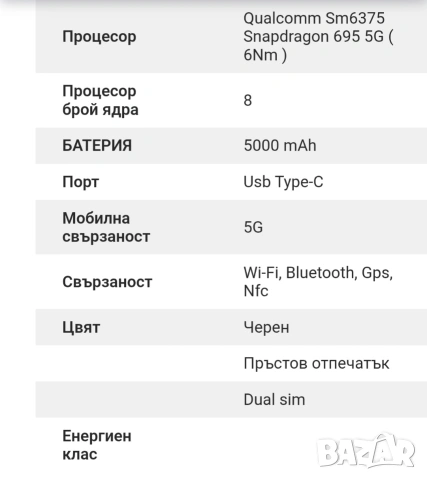 | | |
|---|---|
| Процесор | Qualcomm Sm6375 Snapdragon 695 5G ( 6Nm ) |
| Процесор брой ядра | 8 |
| БАТЕРИЯ | 5000 mAh |
| Порт | Usb Type-C |
| Мобилна свързаност | 5G |
| Свързаност | Wi-Fi, Bluetooth, Gps, Nfc |
| Цвят | Черен |
| | Пръстов отпечатък |
| | Dual sim |
| Енергиен клас | |

BAZAR